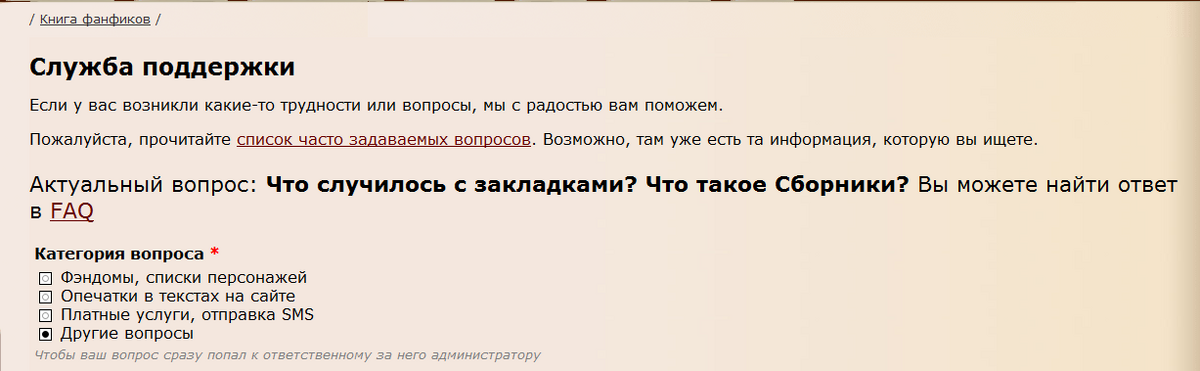 / Книга фанфиков /

Служба поддержки

Если у вас возникли какие-то трудности или вопросы, мы с радостью вам поможем.

Пожалуйста, прочитайте список часто задаваемых вопросов. Возможно, там уже есть та информация, которую вы ищете.

Актуальный вопрос: Что случилось с закладками? Что такое Сборники? Вы можете найти ответ в FAQ

Категория вопроса *
Фэндомы, списки персонажей
Опечатки в текстах на сайте
Платные услуги, отправка SMS
Другие вопросы
Чтобы ваш вопрос сразу попал к ответственному за него администратору